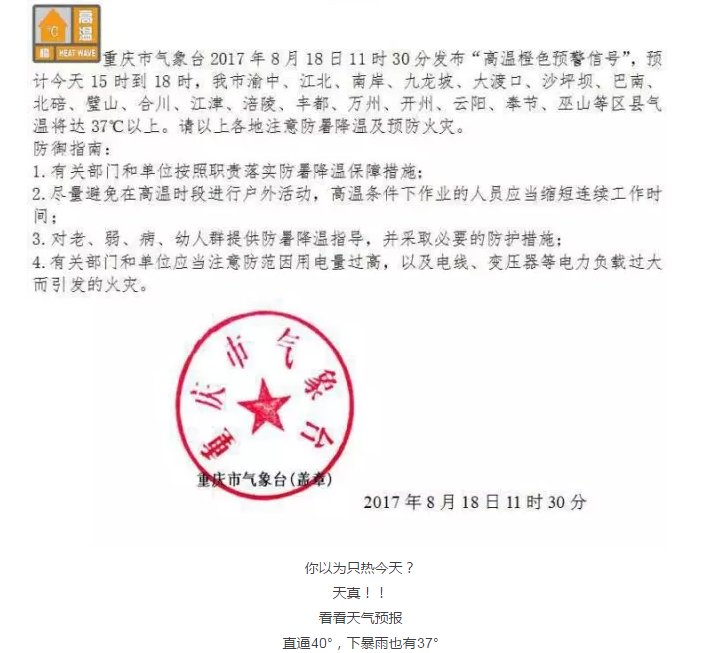 °C 高温 橙 HEAT WAVE

重庆市气象台 2017 年 8 月 18 日 11 时 30 分发布“高温橙色预警信号”，预计今天 15 时到 18 时，我市渝中、江北、南岸、九龙坡、大渡口、沙坪坝、巴南、北碚、璧山、合川、江津、涪陵、丰都、万州、开州、云阳、奉节、巫山等区县气温将达 37℃以上。请以上各地注意防暑降温及预防火灾。

防御指南：

1. 有关部门和单位按照职责落实防暑降温保障措施；

2. 尽量避免在高温时段进行户外活动，高温条件下作业的人员应当缩短连续工作时间；

3. 对老、弱、病、幼人群提供防暑降温指导，并采取必要的防护措施；

4. 有关部门和单位应当注意防范因用电量过高，以及电线、变压器等电力负载过大而引发的火灾。

重庆市气象台

重庆市气象台（盖章）

2017 年 8 月 18 日 11 时 30 分

你以为只热今天？

天真！！

看看天气预报

直逼40°，下暴雨也有37°